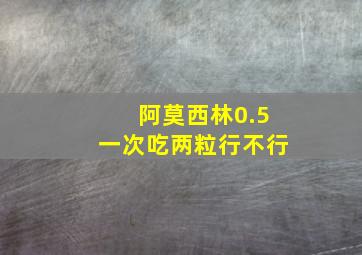 阿莫西林0.5
一次吃两粒行不行